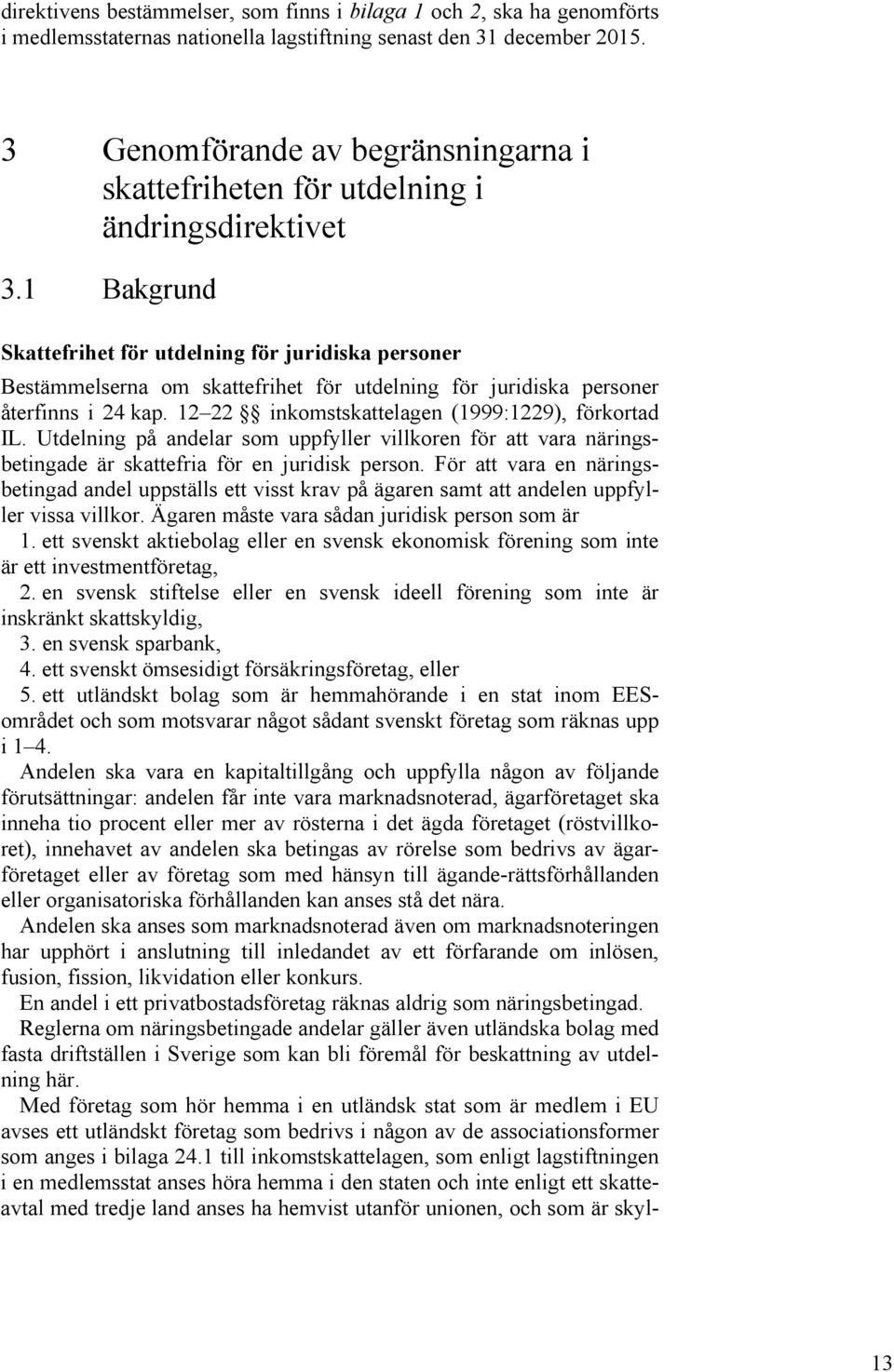 direktivens bestämmelser, som finns i bilaga 1 och 2, ska ha genomförts i medlemsstaternas nationella lagstiftning senast den 31 december 2015.

3 Genomförande av begränsningarna i skattefriheten för utdelning i ändringsdirektivet

3.1 Bakgrund

Skattefrihet för utdelning för juridiska personer

Bestämmelserna om skattefrihet för utdelning för juridiska personer återfinns i 24 kap. 12 22 §§ inkomstskattelagen (1999:1229), förkortad IL. Utdelning på andelar som uppfyller villkoren för att vara näringsbetingade är skattefria för en juridisk person. För att vara en näringsbetingad andel uppställs ett visst krav på ägaren samt att andelen uppfyller vissa villkor. Ägaren måste vara sådan juridisk person som är

1. ett svenskt aktiebolag eller en svensk ekonomisk förening som inte är ett investmentföretag,

2. en svensk stiftelse eller en svensk ideell förening som inte är inskränkt skattskyldig,

3. en svensk sparbank,

4. ett svenskt ömsesidigt försäkringsföretag, eller

5. ett utländskt bolag som är hemmahörande i en stat inom EES-området och som motsvarar något sådant svenskt företag som räknas upp i 1 4.

Andelen ska vara en kapitaltillgång och uppfylla någon av följande förutsättningar: andelen får inte vara marknadsnoterad, ägarföretaget ska inneha tio procent eller mer av rösterna i det ägda företaget (röstvillkoret), innehavet av andelen ska betingas av rörelse som bedrivs av ägarföretaget eller av företag som med hänsyn till ägande-rättsförhållanden eller organisatoriska förhållanden kan anses stå det nära.

Andelen ska anses som marknadsnoterad även om marknadsnoteringen har upphört i anslutning till inledandet av ett förfarande om inlösen, fusion, fission, likvidation eller konkurs.

En andel i ett privatbostadsföretag räknas aldrig som näringsbetingad.

Reglerna om näringsbetingade andelar gäller även utländska bolag med fasta driftställen i Sverige som kan bli föremål för beskattning av utdelning här.

Med företag som hör hemma i en utländsk stat som är medlem i EU avses ett utländskt företag som bedrivs i någon av de associationsformer som anges i bilaga 24.1 till inkomstskattelagen, som enligt lagstiftningen i en medlemsstat anses höra hemma i den staten och inte enligt ett skatteavtal med tredje land anses ha hemvist utanför unionen, och som är skyl-

13